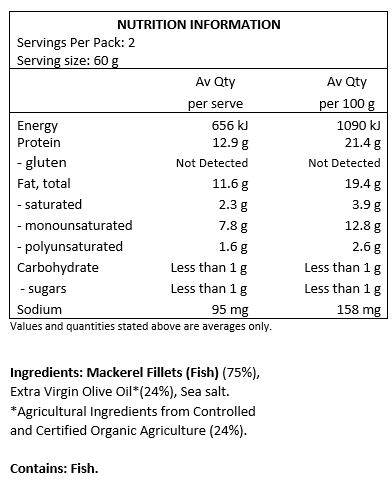 NUTRITION INFORMATION
Servings Per Pack: 2
Serving size: 60 g

| | Av Qty per serve | Av Qty per 100 g |
|---|---|---|
| Energy | 656 kJ | 1090 kJ |
| Protein | 12.9 g | 21.4 g |
| - gluten | Not Detected | Not Detected |
| Fat, total | 11.6 g | 19.4 g |
| - saturated | 2.3 g | 3.9 g |
| - monounsaturated | 7.8 g | 12.8 g |
| - polyunsaturated | 1.6 g | 2.6 g |
| Carbohydrate | Less than 1 g | Less than 1 g |
| - sugars | Less than 1 g | Less than 1 g |
| Sodium | 95 mg | 158 mg |

Values and quantities stated above are averages only.

Ingredients: Mackerel Fillets (Fish) (75%), Extra Virgin Olive Oil*(24%), Sea salt.
*Agricultural Ingredients from Controlled and Certified Organic Agriculture (24%).

Contains: Fish.